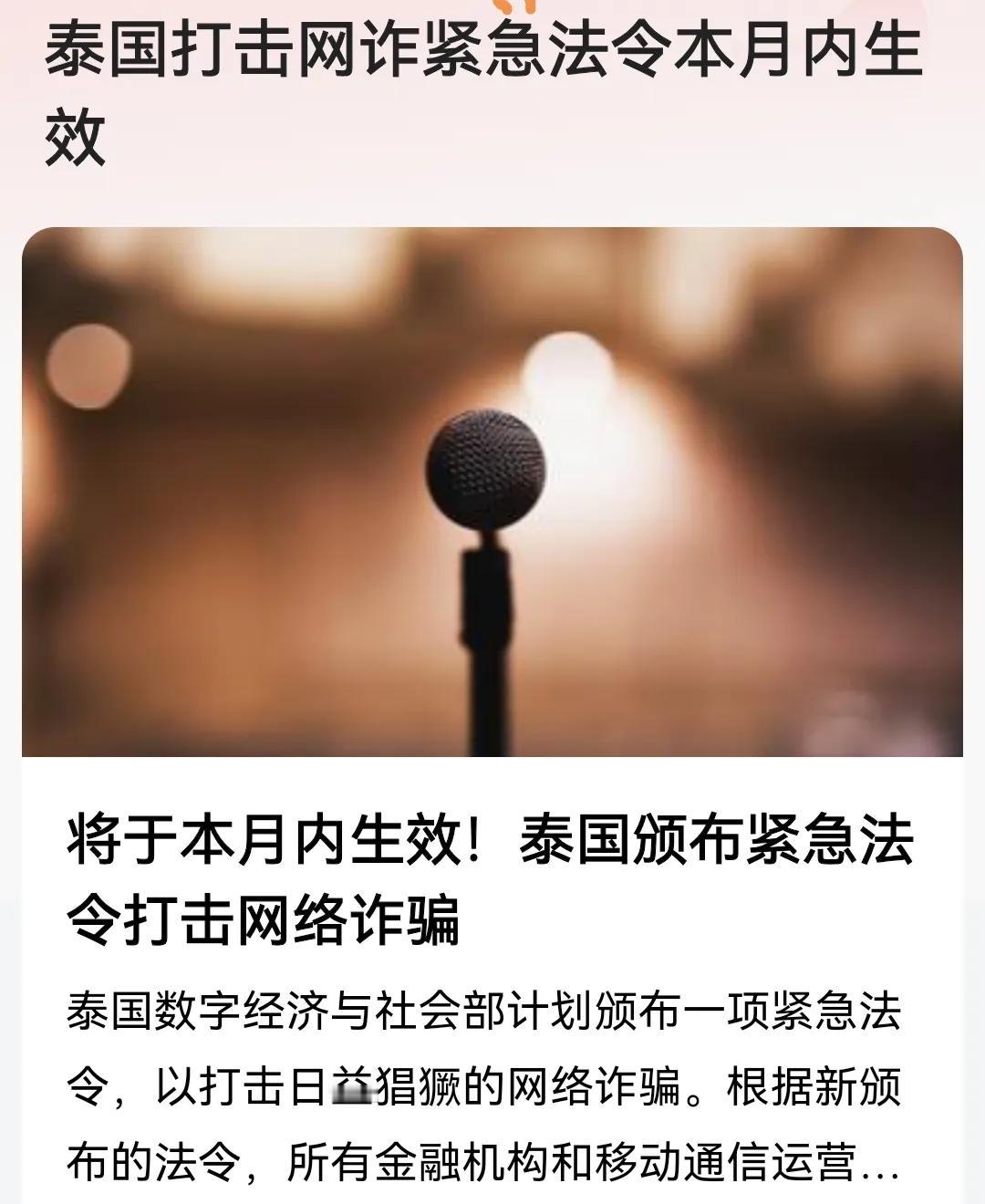 泰国打击网诈紧急法令本月内生效

将于本月内生效！泰国颁布紧急法令打击网络诈骗

泰国数字经济与社会部计划颁布一项紧急法令，以打击日益猖獗的网络诈骗。根据新颁布的法令，所有金融机构和移动通信运营…